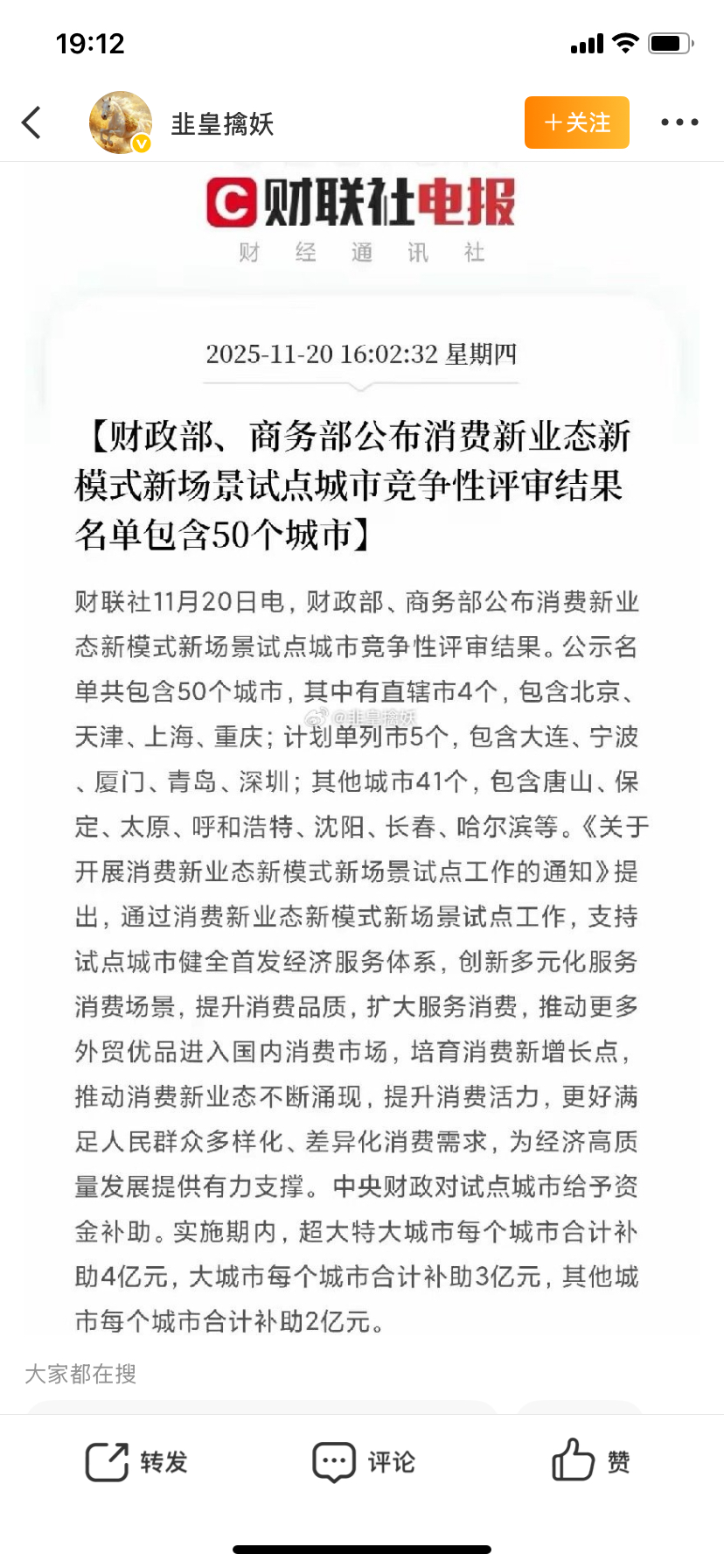 19:12

韭皇擒妖

+关注

财联社电报
财 经 通 讯 社

2025-11-20 16:02:32 星期四

【财政部、商务部公布消费新业态新模式新场景试点城市竞争性评审结果 名单包含50个城市】

财联社11月20日电，财政部、商务部公布消费新业态新模式新场景试点城市竞争性评审结果。公示名单共包含50个城市，其中有直辖市4个，包含北京、天津、上海、重庆；计划单列市5个，包含大连、宁波、厦门、青岛、深圳；其他城市41个，包含唐山、保定、太原、呼和浩特、沈阳、长春、哈尔滨等。《关于开展消费新业态新模式新场景试点工作的通知》提出，通过消费新业态新模式新场景试点工作，支持试点城市健全首发经济服务体系，创新多元化服务消费场景，提升消费品质，扩大服务消费，推动更多外贸优品进入国内消费市场，培育消费新增长点，推动消费新业态不断涌现，提升消费活力，更好满足人民群众多样化、差异化消费需求，为经济高质量发展提供有力支撑。中央财政对试点城市给予资金补助。实施期内，超大特大城市每个城市合计补助4亿元，大城市每个城市合计补助3亿元，其他城市每个城市合计补助2亿元。

@韭皇擒妖

大家都在搜

转发 评论 赞